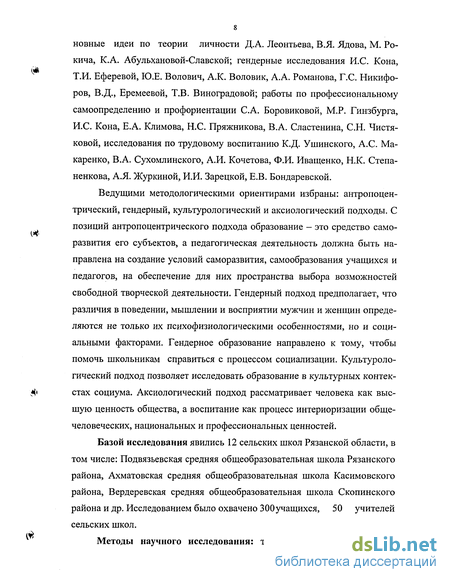 8

новные идеи по теории личности Д.А. Леонтьева, В.Я. Ядова, М. Рокича, К.А. Абульхановой-Славской; гендерные исследования И.С. Кона, Т.И. Еферевой, Ю.Е. Волович, А.К. Воловик, А.А. Романова, Г.С. Никифоров, В.Д., Еремеевой, Т.В. Виноградовой; работы по профессиональному самоопределению и профориентации С.А. Боровиковой, М.Р. Гинзбурга, И.С. Кона, Е.А. Климова, Н.С. Пряжникова, В.А. Сластенина, С.Н. Чистяковой, исследования по трудовому воспитанию К.Д. Ушинского, А.С. Макаренко, В.А. Сухомлинского, А.И. Кочетова, Ф.И. Иващенко, Н.К. Степаненкова, А.Я. Журкиной, И.И. Зарецкой, Е.В. Бондаревской.

Ведущими методологическими ориентирами избраны: антропоцентрический, гендерный, культурологический и аксиологический подходы. С позиций антропоцентрического подхода образование – это средство саморазвития его субъектов, а педагогическая деятельность должна быть направлена на создание условий саморазвития, самообразования учащихся и педагогов, на обеспечение для них пространства выбора возможностей свободной творческой деятельности. Гендерный подход предполагает, что различия в поведении, мышлении и восприятии мужчин и женщин определяются не только их психофизиологическими особенностями, но и социальными факторами. Гендерное образование направлено к тому, чтобы помочь школьникам справиться с процессом социализации. Культурологический подход позволяет исследовать образование в культурных контекстах социума. Аксиологический подход рассматривает человека как высшую ценность общества, а воспитание как процесс интериоризации общечеловеческих, национальных и профессиональных ценностей.

Базой исследования явились 12 сельских школ Рязанской области, в том числе: Подвязьевская средняя общеобразовательная школа Рязанского района, Ахматовская средняя общеобразовательная школа Касимовского района, Вердеревская средняя общеобразовательная школа Скопинского района и др. Исследованием было охвачено 300 учащихся, 50 учителей сельских школ.

Методы научного исследования: т

dsLib.net
библиотека диссертаций